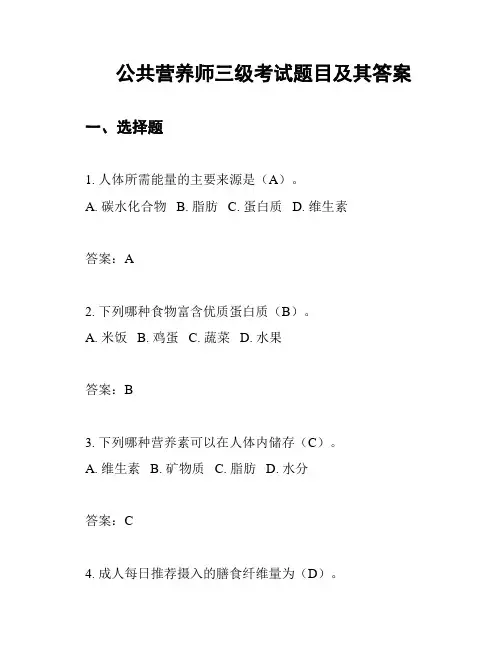 公共营养师三级考试题目及其答案

一、选择题

1. 人体所需能量的主要来源是（A）。
A. 碳水化合物 B. 脂肪 C. 蛋白质 D. 维生素

答案：A

2. 下列哪种食物富含优质蛋白质（B）。
A. 米饭 B. 鸡蛋 C. 蔬菜 D. 水果

答案：B

3. 下列哪种营养素可以在人体内储存（C）。
A. 维生素 B. 矿物质 C. 脂肪 D. 水分

答案：C

4. 成人每日推荐摄入的膳食纤维量为（D）。